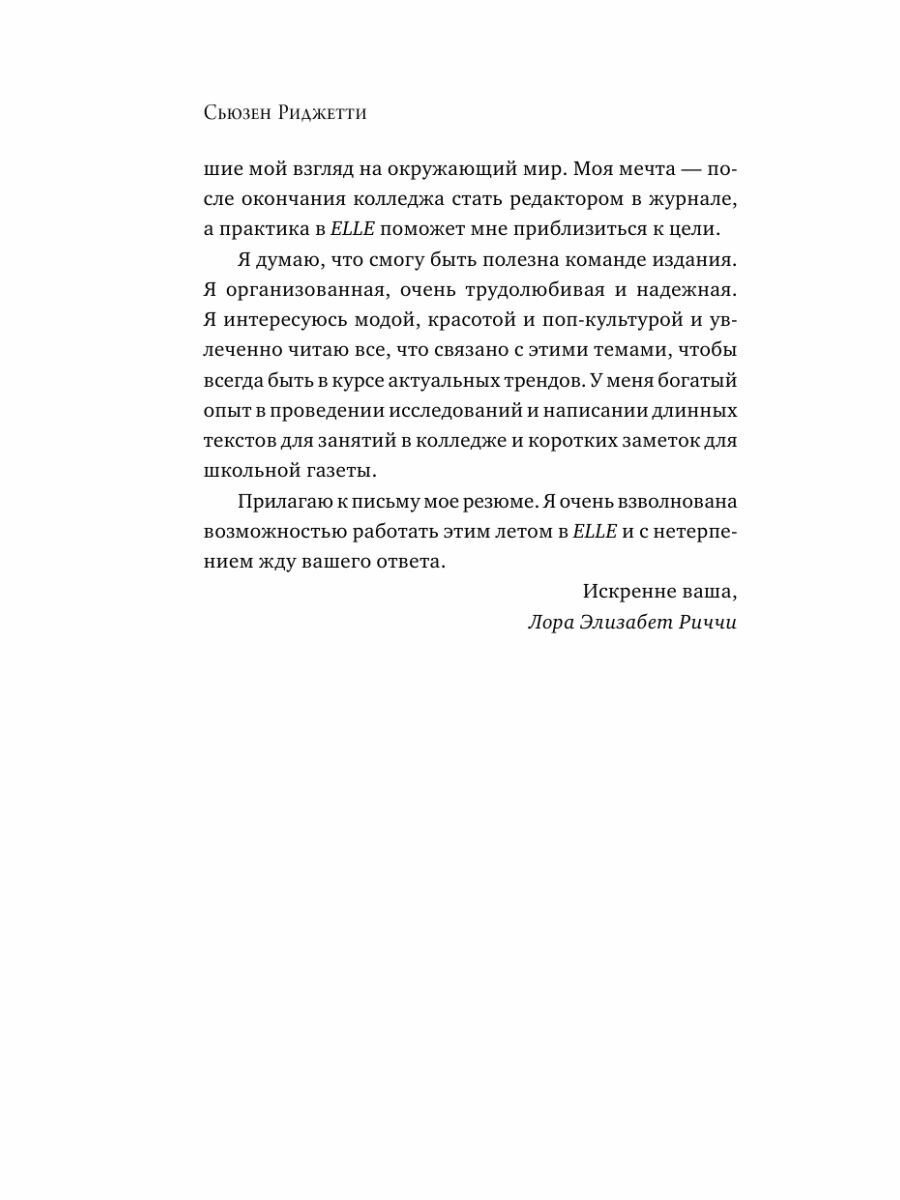 Сьюзен Риджетти

шие мой взгляд на окружающий мир. Моя мечта — после окончания колледжа стать редактором в журнале, а практика в ELLE поможет мне приблизиться к цели.

Я думаю, что смогу быть полезна команде издания. Я организованная, очень трудолюбивая и надежная. Я интересуюсь модой, красотой и поп-культурой и увлеченно читаю все, что связано с этими темами, чтобы всегда быть в курсе актуальных трендов. У меня богатый опыт в проведении исследований и написании длинных текстов для занятий в колледже и коротких заметок для школьной газеты.

Прилагаю к письму мое резюме. Я очень взволнована возможностью работать этим летом в ELLE и с нетерпением жду вашего ответа.

Искренне ваша,
Лора Элизабет Риччи